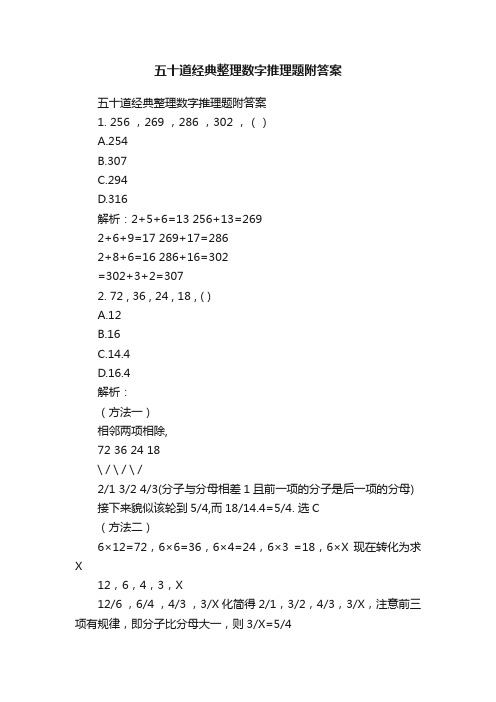 五十道经典整理数字推理题附答案

五十道经典整理数字推理题附答案

1. 256 ，269 ，286 ，302 ，（ ）

A.254

B.307

C.294

D.316

解析：2+5+6=13 256+13=269

2+6+9=17 269+17=286

2+8+6=16 286+16=302

=302+3+2=307

2. 72 , 36 , 24 , 18 , ( )

A.12

B.16

C.14.4

D.16.4

解析：

（方法一）

相邻两项相除,

72 36 24 18

\ / \ / \ /

2/1 3/2 4/3(分子与分母相差 1 且前一项的分子是后一项的分母)

接下来貌似该轮到 5/4,而 18/14.4=5/4. 选 C

（方法二）

6×12=72，6×6=36，6×4=24，6×3 =18，6×X 现在转化为求 X

12，6，4，3，X

12/6 ，6/4 ，4/3 ，3/X 化简得 2/1，3/2，4/3，3/X，注意前三项有规律，即分子比分母大一，则 3/X=5/4